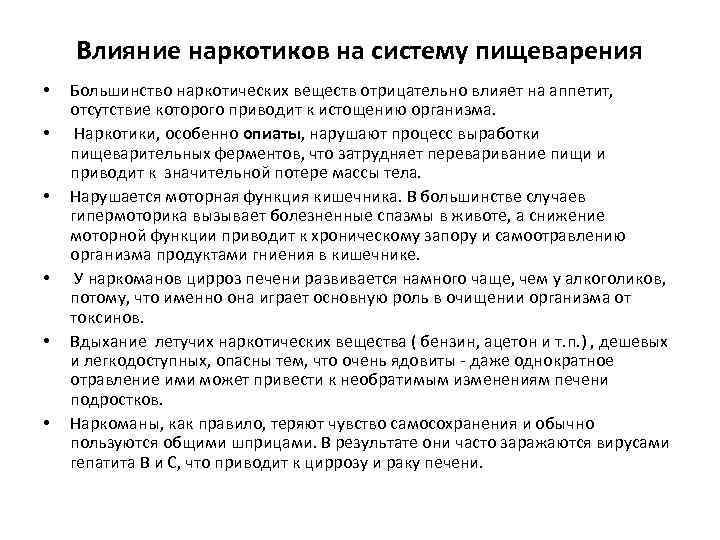 Влияние наркотиков на систему пищеварения

• Большинство наркотических веществ отрицательно влияет на аппетит, отсутствие которого приводит к истощению организма.

• Наркотики, особенно опиаты, нарушают процесс выработки пищеварительных ферментов, что затрудняет переваривание пищи и приводит к значительной потере массы тела.

• Нарушается моторная функция кишечника. В большинстве случаев гипермоторика вызывает болезненные спазмы в животе, а снижение моторной функции приводит к хроническому запору и самоотравлению организма продуктами гниения в кишечнике.

• У наркоманов цирроз печени развивается намного чаще, чем у алкоголиков, потому, что именно она играет основную роль в очищении организма от токсинов.

• Вдыхание летучих наркотических вещества ( бензин, ацетон и т.п.) , дешевых и легкодоступных, опасны тем, что очень ядовиты - даже однократное отравление ими может привести к необратимым изменениям печени подростков.

• Наркоманы, как правило, теряют чувство самосохранения и обычно пользуются общими шприцами. В результате они часто заражаются вирусами гепатита В и С, что приводит к циррозу и раку печени.